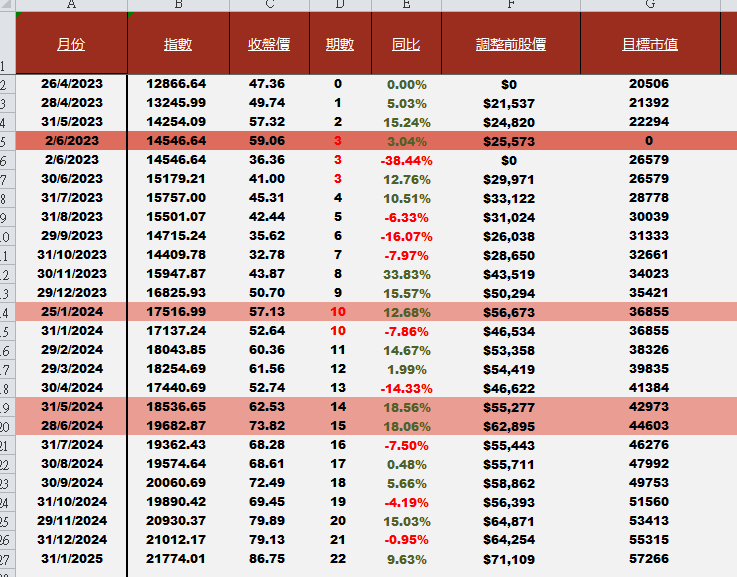 |  | A | B | C | D | E | F | G |
|---|---|---|---|---|---|---|---|
| 1 | 月份 | 指數 | 收盤價 | 期數 | 同比 | 調整前股價 | 目標市值 |
| 2 | 26/4/2023 | 12866.64 | 47.36 | 0 | 0.00% | $0 | 20506 |
| 3 | 28/4/2023 | 13245.99 | 49.74 | 1 | 5.03% | $21,537 | 21392 |
| 4 | 31/5/2023 | 14254.09 | 57.32 | 2 | 15.24% | $24,820 | 22294 |
| 5 | 2/6/2023 | 14546.64 | 59.06 | 3 | 3.04% | $25,573 | 0 |
| 6 | 2/6/2023 | 14546.64 | 36.36 | 3 | -38.44% | $0 | 26579 |
| 7 | 30/6/2023 | 15179.21 | 41.00 | 3 | 12.76% | $29,971 | 26579 |
| 8 | 31/7/2023 | 15757.00 | 45.31 | 4 | 10.51% | $33,122 | 28778 |
| 9 | 31/8/2023 | 15501.07 | 42.44 | 5 | -6.33% | $31,024 | 30039 |
| 10 | 29/9/2023 | 14715.24 | 35.62 | 6 | -16.07% | $26,038 | 31333 |
| 11 | 31/10/2023 | 14409.78 | 32.78 | 7 | -7.97% | $28,650 | 32661 |
| 12 | 30/11/2023 | 15947.87 | 43.87 | 8 | 33.83% | $43,519 | 34023 |
| 13 | 29/12/2023 | 16825.93 | 50.70 | 9 | 15.57% | $50,294 | 35421 |
| 14 | 25/1/2024 | 17516.99 | 57.13 | 10 | 12.68% | $56,673 | 36855 |
| 15 | 31/1/2024 | 17137.24 | 52.64 | 10 | -7.86% | $46,534 | 36855 |
| 16 | 29/2/2024 | 18043.85 | 60.36 | 11 | 14.67% | $53,358 | 38326 |
| 17 | 29/3/2024 | 18254.69 | 61.56 | 12 | 1.99% | $54,419 | 39835 |
| 18 | 30/4/2024 | 17440.69 | 52.74 | 13 | -14.33% | $46,622 | 41384 |
| 19 | 31/5/2024 | 18536.65 | 62.53 | 14 | 18.56% | $55,277 | 42973 |
| 20 | 28/6/2024 | 19682.87 | 73.82 | 15 | 18.06% | $62,895 | 44603 |
| 21 | 31/7/2024 | 19362.43 | 68.28 | 16 | -7.50% | $55,443 | 46276 |
| 22 | 30/8/2024 | 19574.64 | 68.61 | 17 | 0.48% | $55,711 | 47992 |
| 23 | 30/9/2024 | 20060.69 | 72.49 | 18 | 5.66% | $58,862 | 49753 |
| 24 | 31/10/2024 | 19890.42 | 69.45 | 19 | -4.19% | $56,393 | 51560 |
| 25 | 29/11/2024 | 20930.37 | 79.89 | 20 | 15.03% | $64,871 | 53413 |
| 26 | 31/12/2024 | 21012.17 | 79.13 | 21 | -0.95% | $64,254 | 55315 |
| 27 | 31/1/2025 | 21774.01 | 86.75 | 22 | 9.63% | $71,109 | 57266 |